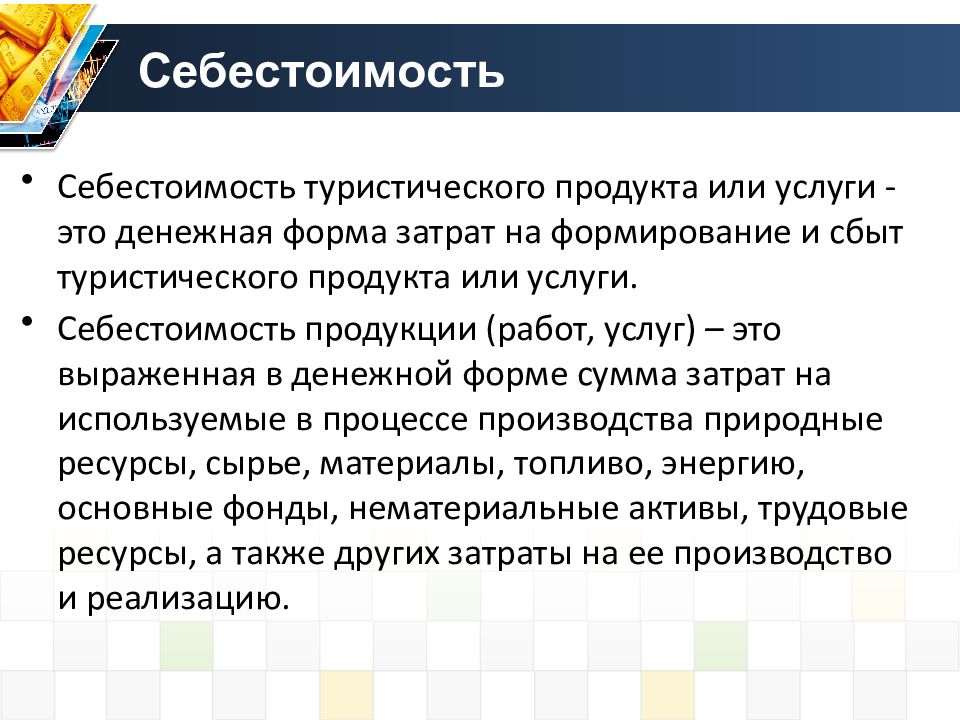 Себестоимость

• Себестоимость туристического продукта или услуги - это денежная форма затрат на формирование и сбыт туристического продукта или услуги.

• Себестоимость продукции (работ, услуг) – это выраженная в денежной форме сумма затрат на используемые в процессе производства природные ресурсы, сырье, материалы, топливо, энергию, основные фонды, нематериальные активы, трудовые ресурсы, а также других затраты на ее производство и реализацию.